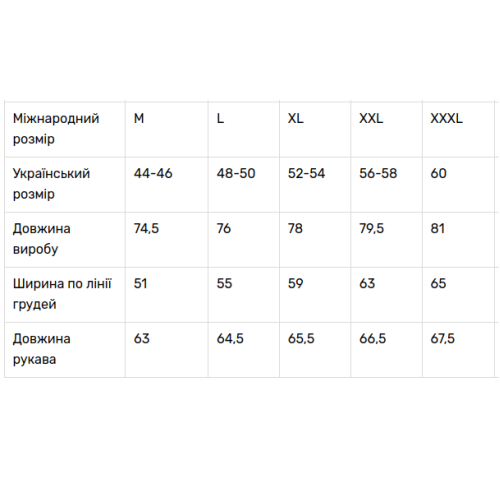 | Міжнародний розмір | M | L | XL | XXL | XXXL |
|---|---|---|---|---|---|
| Український розмір | 44-46 | 48-50 | 52-54 | 56-58 | 60 |
| Довжина виробу | 74,5 | 76 | 78 | 79,5 | 81 |
| Ширина по лінії грудей | 51 | 55 | 59 | 63 | 65 |
| Довжина рукава | 63 | 64,5 | 65,5 | 66,5 | 67,5 |